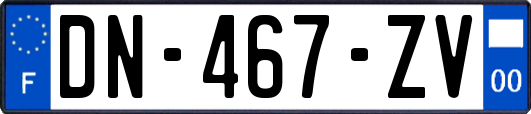 F

DN-467-ZV

00